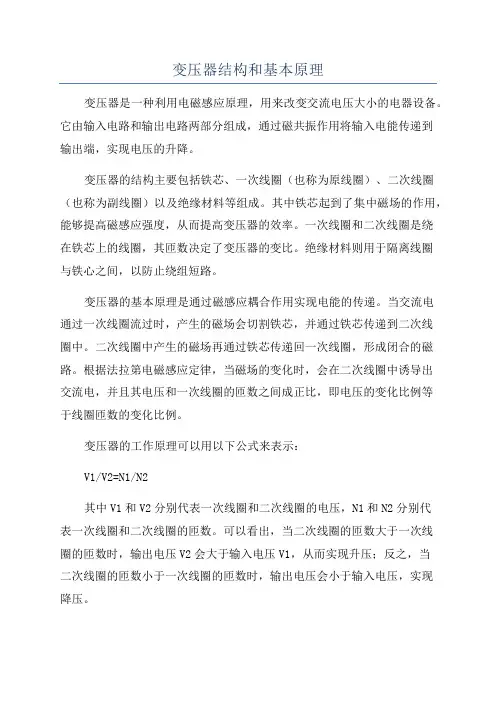 变压器结构和基本原理

变压器是一种利用电磁感应原理，用来改变交流电压大小的电器设备。它由输入电路和输出电路两部分组成，通过磁共振作用将输入电能传递到输出端，实现电压的升降。

变压器的结构主要包括铁芯、一次线圈（也称为原线圈）、二次线圈（也称为副线圈）以及绝缘材料等组成。其中铁芯起到了集中磁场的作用，能够提高磁感应强度，从而提高变压器的效率。一次线圈和二次线圈是绕在铁芯上的线圈，其匝数决定了变压器的变比。绝缘材料则用于隔离线圈与铁心之间，以防止绕组短路。

变压器的基本原理是通过磁感应耦合作用实现电能的传递。当交流电通过一次线圈流过时，产生的磁场会切割铁芯，并通过铁芯传递到二次线圈中。二次线圈中产生的磁场再通过铁芯传递回一次线圈，形成闭合的磁路。根据法拉第电磁感应定律，当磁场的变化时，会在二次线圈中诱导出交流电，并且其电压和一次线圈的匝数之间成正比，即电压的变化比例等于线圈匝数的变化比例。

变压器的工作原理可以用以下公式来表示：

V1/V2=N1/N2

其中 V1 和 V2 分别代表一次线圈和二次线圈的电压，N1 和 N2 分别代表一次线圈和二次线圈的匝数。可以看出，当二次线圈的匝数大于一次线圈的匝数时，输出电压 V2 会大于输入电压 V1，从而实现升压；反之，当二次线圈的匝数小于一次线圈的匝数时，输出电压会小于输入电压，实现降压。